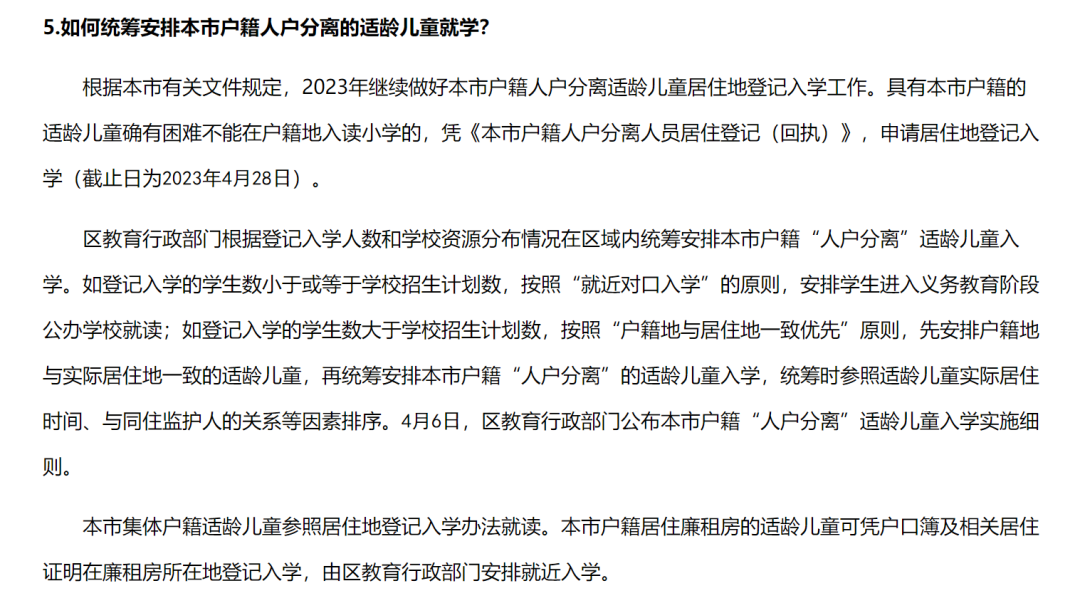 5.如何统筹安排本市户籍人户分离的适龄儿童就学？

根据本市有关文件规定，2023年继续做好本市户籍人户分离适龄儿童居住地登记入学工作。具有本市户籍的适龄儿童确有困难不能在户籍地入读小学的，凭《本市户籍人户分离人员居住登记（回执）》，申请居住地登记入学（截止日为2023年4月28日）。

区教育行政部门根据登记入学人数和学校资源分布情况在区域内统筹安排本市户籍“人户分离”适龄儿童入学。如登记入学的学生数小于或等于学校招生计划数，按照“就近对口入学”的原则，安排学生进入义务教育阶段公办学校就读；如登记入学的学生数大于学校招生计划数，按照“户籍地与居住地一致优先”原则，先安排户籍地与实际居住地一致的适龄儿童，再统筹安排本市户籍“人户分离”的适龄儿童入学，统筹时参照适龄儿童实际居住时间、与同住监护人的关系等因素排序。4月6日，区教育行政部门公布本市户籍“人户分离”适龄儿童入学实施细则。

本市集体户籍适龄儿童参照居住地登记入学办法就读。本市户籍居住廉租房的适龄儿童可凭户口簿及相关居住证明在廉租房所在地登记入学，由区教育行政部门安排就近入学。